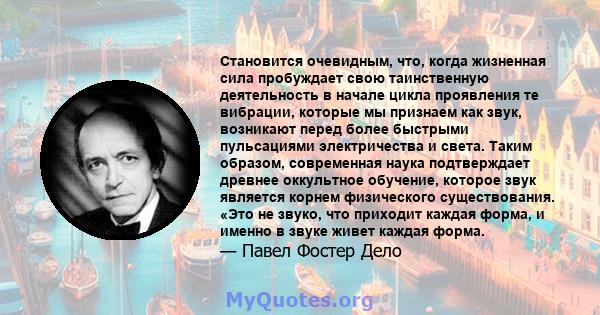 Становится очевидным, что, когда жизненная сила пробуждает свою таинственную деятельность в начале цикла проявления те вибрации, которые мы признаем как звук, возникают перед более быстрыми пульсациями электричества и света. Таким образом, современная наука подтверждает древнее оккультное обучение, которое звук является корнем физического существования. «Это не звуко, что приходит каждая форма, и именно в звуке живет каждая форма.

— Павел Фостер Дело

MyQuotes.org